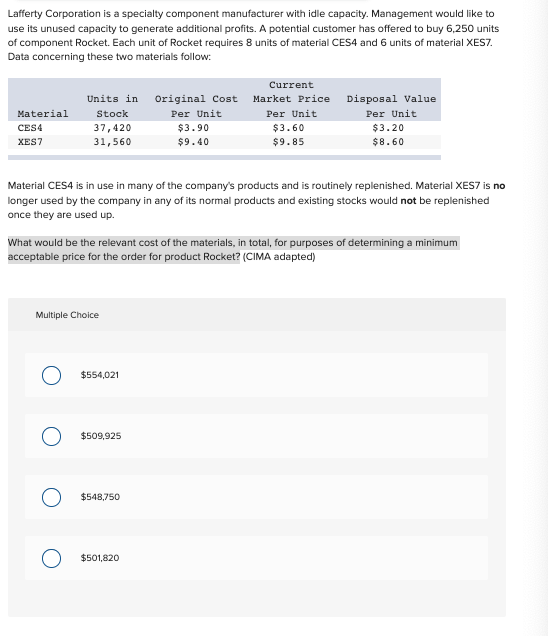 Lafferty Corporation is a specialty component manufacturer with idle capacity. Management would like to use its unused capacity to generate additional profits. A potential customer has offered to buy 6,250 units of component Rocket. Each unit of Rocket requires 8 units of material CES4 and 6 units of material XES7. Data concerning these two materials follow:

| Material | Units in Stock | Original Cost Per Unit | Current Market Price Per Unit | Disposal Value Per Unit |
|---|---|---|---|---|
| CES4 | 37,420 | $3.90 | $3.60 | $3.20 |
| XES7 | 31,560 | $9.40 | $9.85 | $8.60 |

Material CES4 is in use in many of the company's products and is routinely replenished. Material XES7 is no longer used by the company in any of its normal products and existing stocks would not be replenished once they are used up.

What would be the relevant cost of the materials, in total, for purposes of determining a minimum acceptable price for the order for product Rocket? (CIMA adapted)

Multiple Choice

$554,021

$509,925

$548,750

$501,820